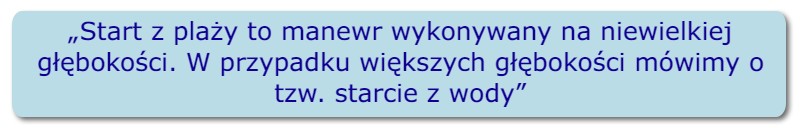 „Start z plaży to manewr wykonywany na niewielkiej głębokości. W przypadku większych głębokości mówimy o tzw. starcie z wody”